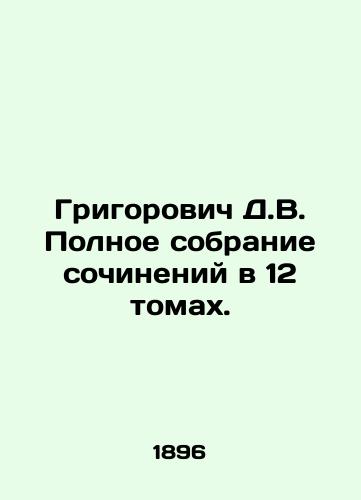 Григорович Д.В. Полное собрание сочинений в 12 томах.

1896